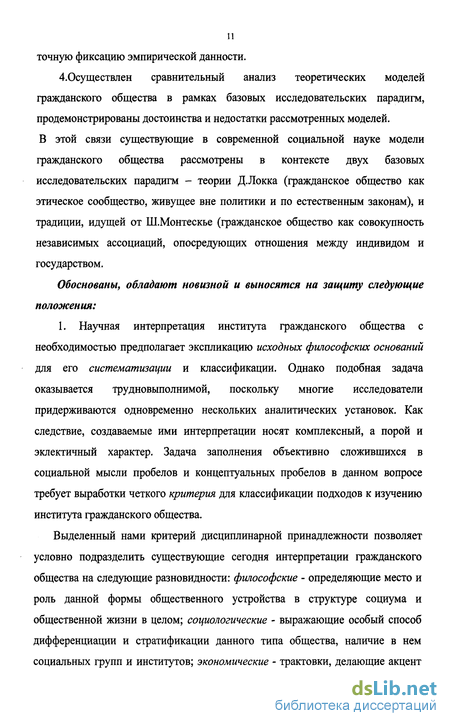 11

точную фиксацию эмпирической данности.

4.Осуществлен сравнительный анализ теоретических моделей гражданского общества в рамках базовых исследовательских парадигм, продемонстрированы достоинства и недостатки рассмотренных моделей.

В этой связи существующие в современной социальной науке модели гражданского общества рассмотрены в контексте двух базовых исследовательских парадигм – теории Д.Локка (гражданское общество как этическое сообщество, живущее вне политики и по естественным законам), и традиции, идущей от Ш.Монтескье (гражданское общество как совокупность независимых ассоциаций, опосредующих отношения между индивидом и государством.

Обоснованы, обладают новизной и выносятся на защиту следующие положения:

1. Научная интерпретация института гражданского общества с необходимостью предполагает экспликацию исходных философских оснований для его систематизации и классификации. Однако подобная задача оказывается трудновыполнимой, поскольку многие исследователи придерживаются одновременно нескольких аналитических установок. Как следствие, создаваемые ими интерпретации носят комплексный, а порой и эклектичный характер. Задача заполнения объективно сложившихся в социальной мысли пробелов и концептуальных пробелов в данном вопросе требует выработки четкого критерия для классификации подходов к изучению института гражданского общества.

Выделенный нами критерий дисциплинарной принадлежности позволяет условно подразделить существующие сегодня интерпретации гражданского общества на следующие разновидности: философские - определяющие место и роль данной формы общественного устройства в структуре социума и общественной жизни в целом; социологические - выражающие особый способ дифференциации и стратификации данного типа общества, наличие в нем социальных групп и институтов; экономические - трактовки, делающие акцент

dsLib.net
библиотека диссертаций